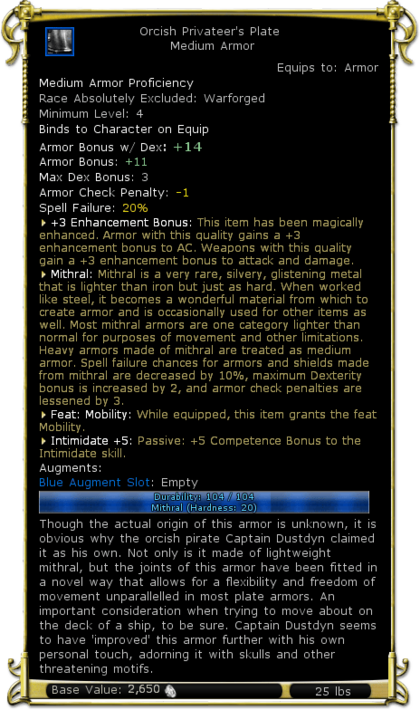 Orcish Privateer's Plate
Medium Armor

Equips to: Armor

Medium Armor Proficiency
Race Absolutely Excluded: Warforged
Minimum Level: 4
Binds to Character on Equip
Armor Bonus w/ Dex: +14
Armor Bonus: +11
Max Dex Bonus: 3
Armor Check Penalty: -1
Spell Failure: 20%
+3 Enhancement Bonus: This item has been magically enhanced. Armor with this quality gains a +3 enhancement bonus to AC. Weapons with this quality gain a +3 enhancement bonus to attack and damage.
Mithral: Mithral is a very rare, silvery, glistening metal that is lighter than iron but just as hard. When worked like steel, it becomes a wonderful material from which to create armor and is occasionally used for other items as well. Most mithral armors are one category lighter than normal for purposes of movement and other limitations. Heavy armors made of mithral are treated as medium armor. Spell failure chances for armors and shields made from mithral are decreased by 10%, maximum Dexterity bonus is increased by 2, and armor check penalties are lessened by 3.
Feat: Mobility: While equipped, this item grants the feat Mobility.
Intimidate +5: Passive: +5 Competence Bonus to the Intimidate skill.
Augments:
Blue Augment Slot: Empty
Durability: 104 / 104
Mithral (Hardness: 20)
Though the actual origin of this armor is unknown, it is obvious why the orcish pirate Captain Dustdyn claimed it as his own. Not only is it made of lightweight mithral, but the joints of this armor have been fitted in a novel way that allows for a flexibility and freedom of movement unparallelled in most plate armors. An important consideration when trying to move about on the deck of a ship, to be sure. Captain Dustdyn seems to have 'improved' this armor further with his own personal touch, adorning it with skulls and other threatening motifs.
Base Value: 2,650
25 lbs